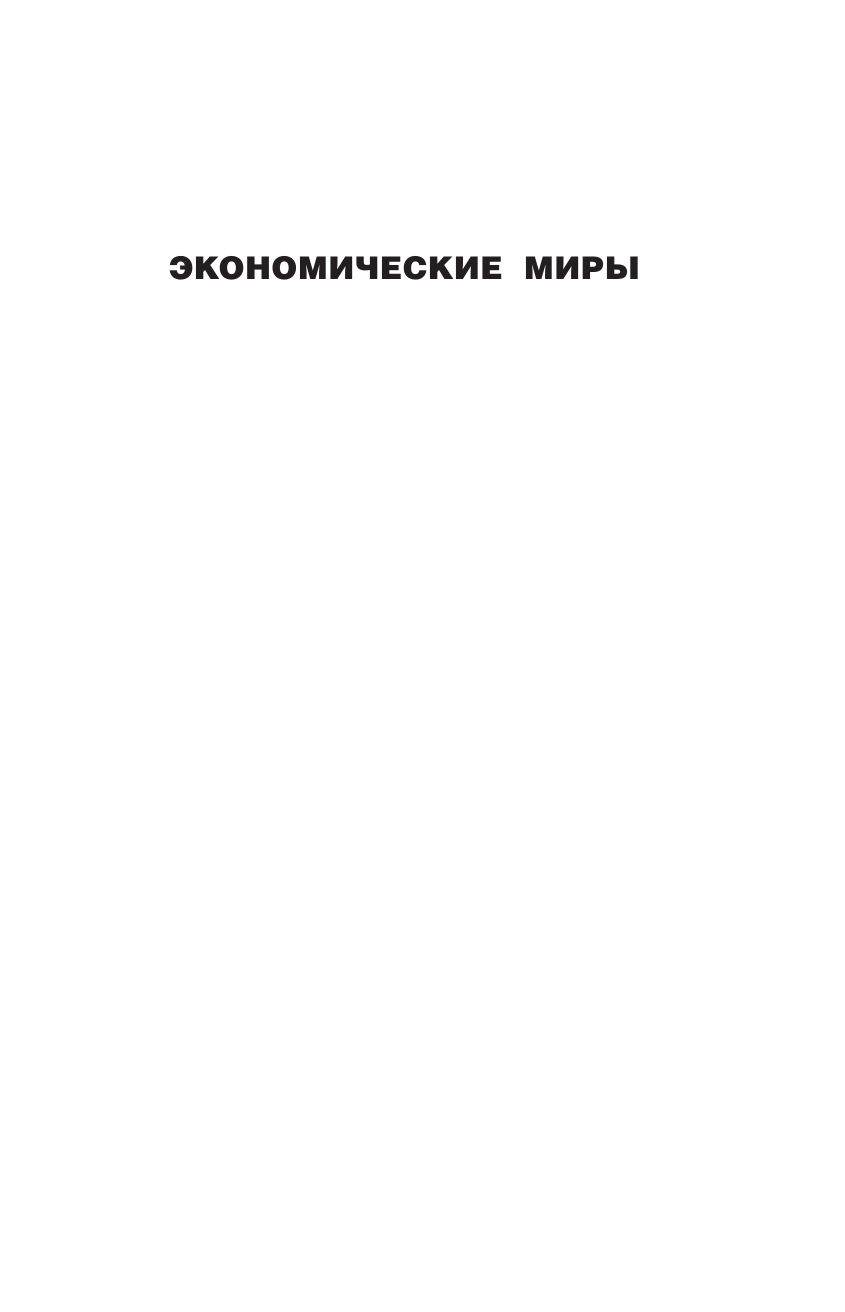 ЭКОНОМИЧЕСКИЕ МИРЫ